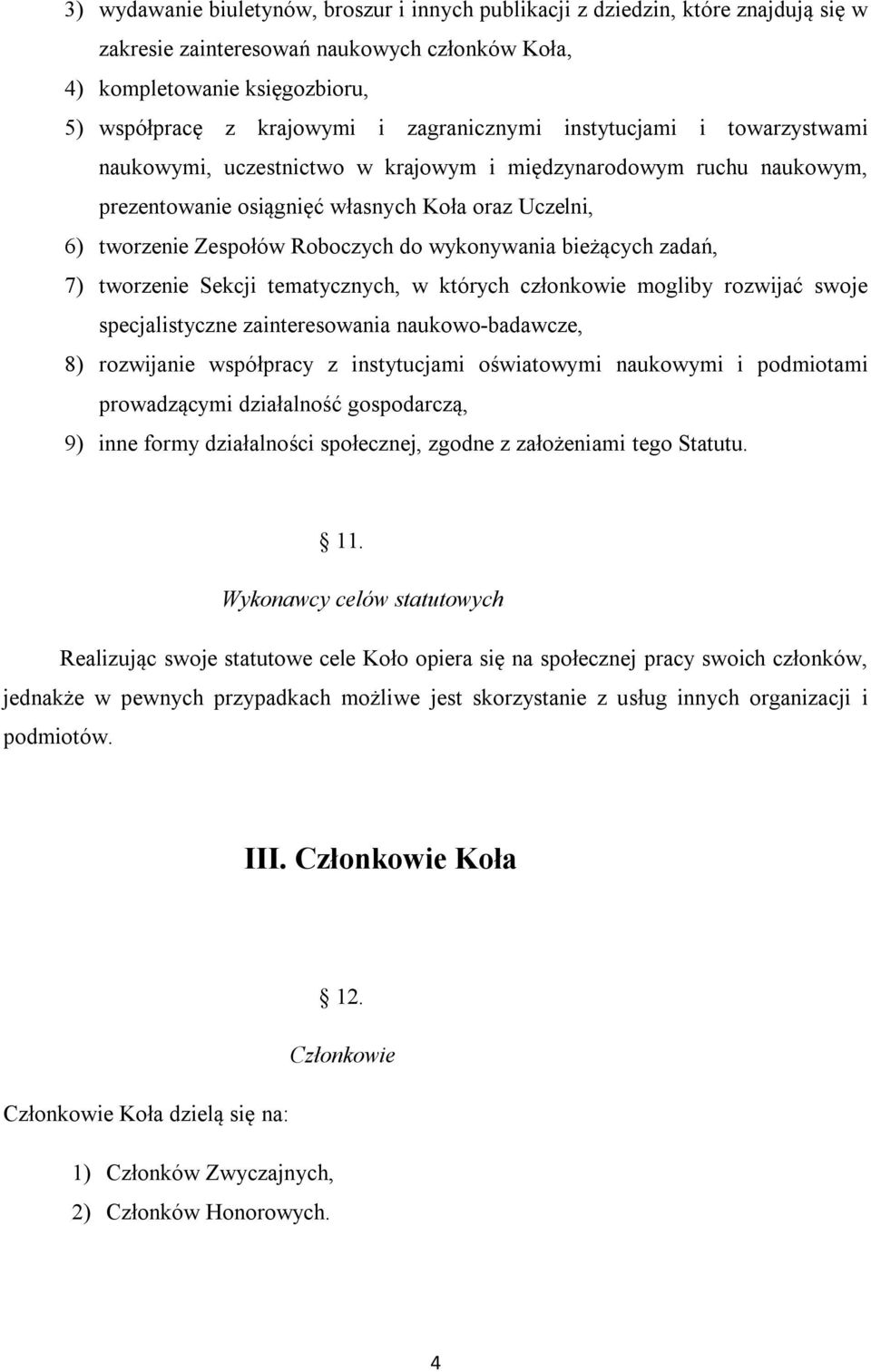 3) wydawanie biuletynów, broszur i innych publikacji z dziedzin, które znajdują się w zakresie zainteresowań naukowych członków Koła,

4) kompletowanie księgozbioru,

5) współpracę z krajowymi i zagranicznymi instytucjami i towarzystwami naukowymi, uczestnictwo w krajowym i międzynarodowym ruchu naukowym, prezentowanie osiągnięć własnych Koła oraz Uczelni,

6) tworzenie Zespołów Roboczych do wykonywania bieżących zadań,

7) tworzenie Sekcji tematycznych, w których członkowie mogliby rozwijać swoje specjalistyczne zainteresowania naukowo-badawcze,

8) rozwijanie współpracy z instytucjami oświatowymi naukowymi i podmiotami prowadzącymi działalność gospodarczą,

9) inne formy działalności społecznej, zgodne z założeniami tego Statutu.

11.

Wykonawcy celów statutowych

Realizując swoje statutowe cele Koło opiera się na społecznej pracy swoich członków, jednakże w pewnych przypadkach możliwe jest skorzystanie z usług innych organizacji i podmiotów.

III. Członkowie Koła

12.

Członkowie

Członkowie Koła dzielą się na:

1) Członków Zwyczajnych,

2) Członków Honorowych.

4